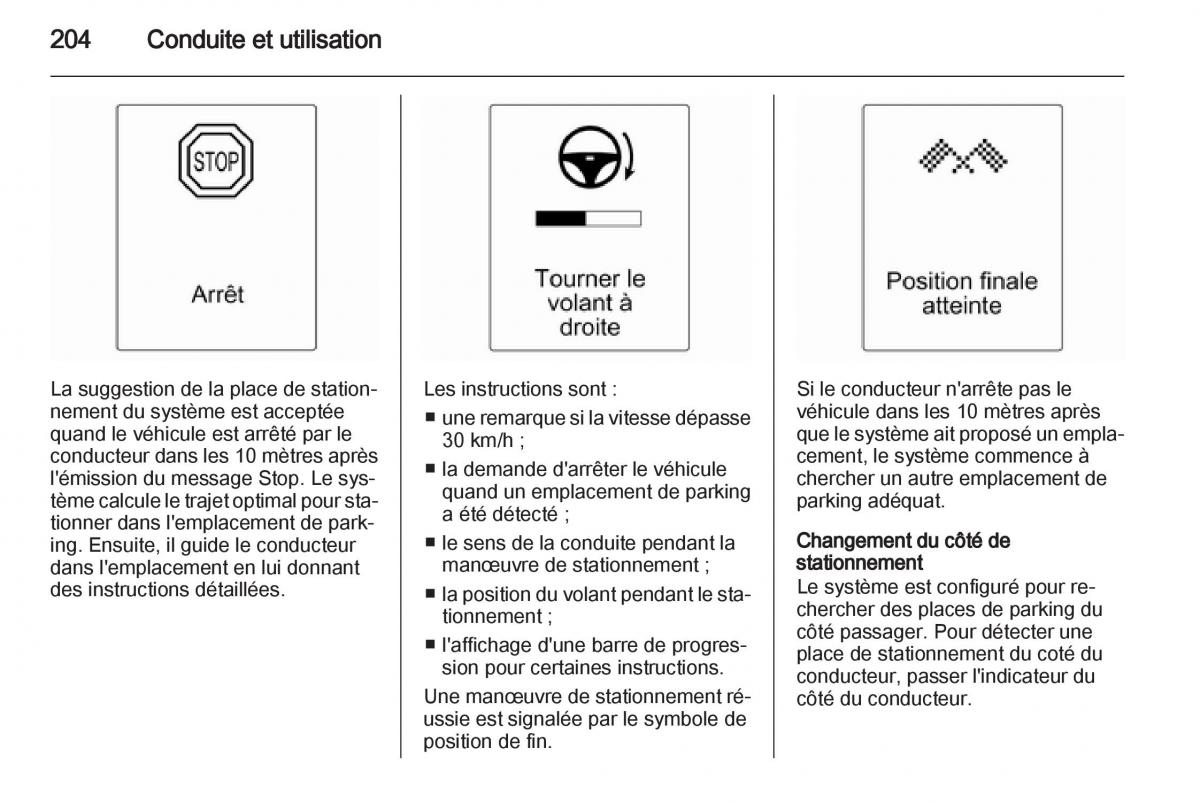 204 Conduite et utilisation

STOP

Arrêt

La suggestion de la place de stationnement du système est acceptée quand le véhicule est arrêté par le conducteur dans les 10 mètres après l'émission du message Stop. Le système calcule le trajet optimal pour stationner dans l'emplacement de parking. Ensuite, il guide le conducteur dans l'emplacement en lui donnant des instructions détaillées.

Tourner le volant à droite

Les instructions sont :

■ une remarque si la vitesse dépasse 30 km/h ;

■ la demande d'arrêter le véhicule quand un emplacement de parking a été détecté ;

■ le sens de la conduite pendant la manœuvre de stationnement ;

■ la position du volant pendant le stationnement ;

■ l'affichage d'une barre de progression pour certaines instructions.

Une manœuvre de stationnement réussie est signalée par le symbole de position de fin.

Position finale atteinte

Si le conducteur n'arrête pas le véhicule dans les 10 mètres après que le système ait proposé un emplacement, le système commence à chercher un autre emplacement de parking adéquat.

Changement du côté de stationnement
Le système est configuré pour rechercher des places de parking du côté passager. Pour détecter une place de stationnement du coté du conducteur, passer l'indicateur du côté du conducteur.